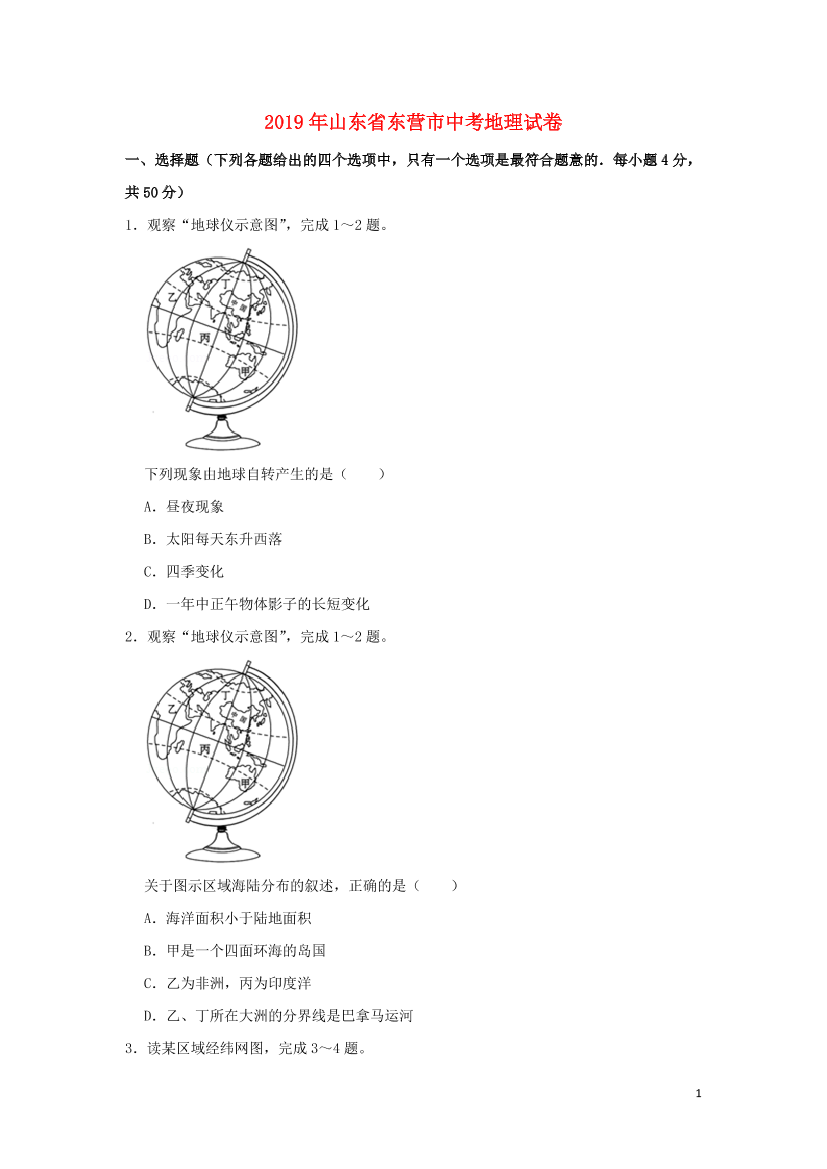 2019年山东省东营市中考地理试卷

一、选择题（下列各题给出的四个选项中，只有一个选项是最符合题意的．每小题4分，共50分）

1．观察“地球仪示意图”，完成1～2题。

乙 丁 丙 甲

下列现象由地球自转产生的是（　　）

A．昼夜现象

B．太阳每天东升西落

C．四季变化

D．一年中正午物体影子的长短变化

2．观察“地球仪示意图”，完成1～2题。

乙 丁 丙 甲

关于图示区域海陆分布的叙述，正确的是（　　）

A．海洋面积小于陆地面积

B．甲是一个四面环海的岛国

C．乙为非洲，丙为印度洋

D．乙、丁所在大洲的分界线是巴拿马运河

3．读某区域经纬网图，完成3～4题。

1